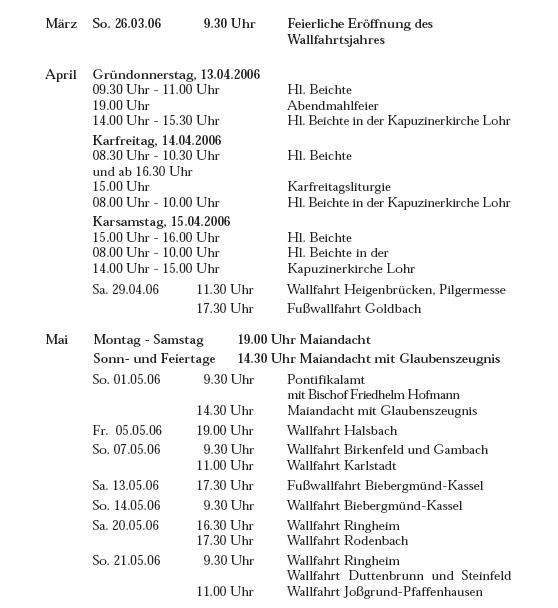 März So. 26.03.06 9.30 Uhr Feierliche Eröffnung des Wallfahrtsjahres

April Gründonnerstag, 13.04.2006
09.30 Uhr - 11.00 Uhr Hl. Beichte
19.00 Uhr Abendmahlfeier
14.00 Uhr - 15.30 Uhr Hl. Beichte in der Kapuzinerkirche Lohr
Karfreitag, 14.04.2006
08.30 Uhr - 10.30 Uhr und ab 16.30 Uhr Hl. Beichte
15.00 Uhr Karfreitagsliturgie
08.00 Uhr - 10.00 Uhr Hl. Beichte in der Kapuzinerkirche Lohr
Karsamstag, 15.04.2006
15.00 Uhr - 16.00 Uhr Hl. Beichte
08.00 Uhr - 10.00 Uhr Hl. Beichte in der
14.00 Uhr - 15.00 Uhr Kapuzinerkirche Lohr
Sa. 29.04.06 11.30 Uhr Wallfahrt Heigenbrücken, Pilgermesse
17.30 Uhr Fußwallfahrt Goldbach

Mai Montag - Samstag 19.00 Uhr Maiandacht
Sonn- und Feiertage 14.30 Uhr Maiandacht mit Glaubenszeugnis
So. 01.05.06 9.30 Uhr Pontifikalamt mit Bischof Friedhelm Hofmann
14.30 Uhr Maiandacht mit Glaubenszeugnis
Fr. 05.05.06 19.00 Uhr Wallfahrt Halsbach
So. 07.05.06 9.30 Uhr Wallfahrt Birkenfeld und Gambach
11.00 Uhr Wallfahrt Karlstadt
Sa. 13.05.06 17.30 Uhr Fußwallfahrt Biebergmünd-Kassel
So. 14.05.06 9.30 Uhr Wallfahrt Biebergmünd-Kassel
Sa. 20.05.06 16.30 Uhr Wallfahrt Ringheim
17.30 Uhr Wallfahrt Rodenbach
So. 21.05.06 9.30 Uhr Wallfahrt Ringheim
Wallfahrt Duttenbrunn und Steinfeld
11.00 Uhr Wallfahrt Joßgrund-Pfaffenhausen